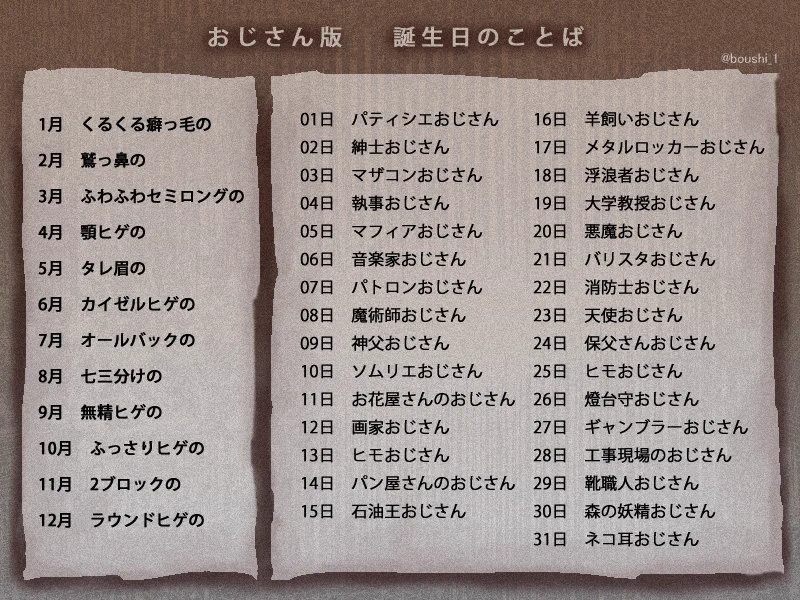 おじさん版　誕生日のことば

@boushi_1

1月　くるくる癖っ毛の
2月　鷲っ鼻の
3月　ふわふわセミロングの
4月　顎ヒゲの
5月　タレ眉の
6月　カイゼルヒゲの
7月　オールバックの
8月　七三分けの
9月　無精ヒゲの
10月　ふっさりヒゲの
11月　2ブロックの
12月　ラウンドヒゲの

01日　パティシエおじさん
02日　紳士おじさん
03日　マザコンおじさん
04日　執事おじさん
05日　マフィアおじさん
06日　音楽家おじさん
07日　パトロンおじさん
08日　魔術師おじさん
09日　神父おじさん
10日　ソムリエおじさん
11日　お花屋さんのおじさん
12日　画家おじさん
13日　ヒモおじさん
14日　パン屋さんのおじさん
15日　石油王おじさん

16日　羊飼いおじさん
17日　メタルロッカーおじさん
18日　浮浪者おじさん
19日　大学教授おじさん
20日　悪魔おじさん
21日　バリスタおじさん
22日　消防士おじさん
23日　天使おじさん
24日　保父さんおじさん
25日　ヒモおじさん
26日　燈台守おじさん
27日　ギャンブラーおじさん
28日　工事現場のおじさん
29日　靴職人おじさん
30日　森の妖精おじさん
31日　ネコ耳おじさん